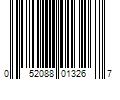 0 52088 01326 7